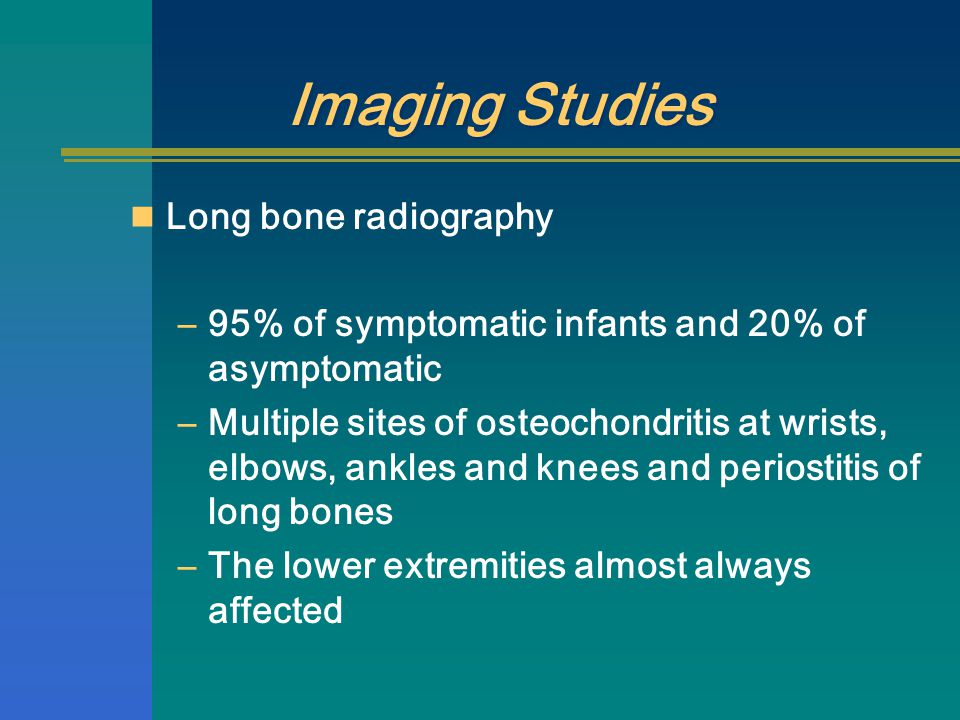 Imaging Studies

Long bone radiography

– 95% of symptomatic infants and 20% of asymptomatic
– Multiple sites of osteochondritis at wrists, elbows, ankles and knees and periostitis of long bones
– The lower extremities almost always affected